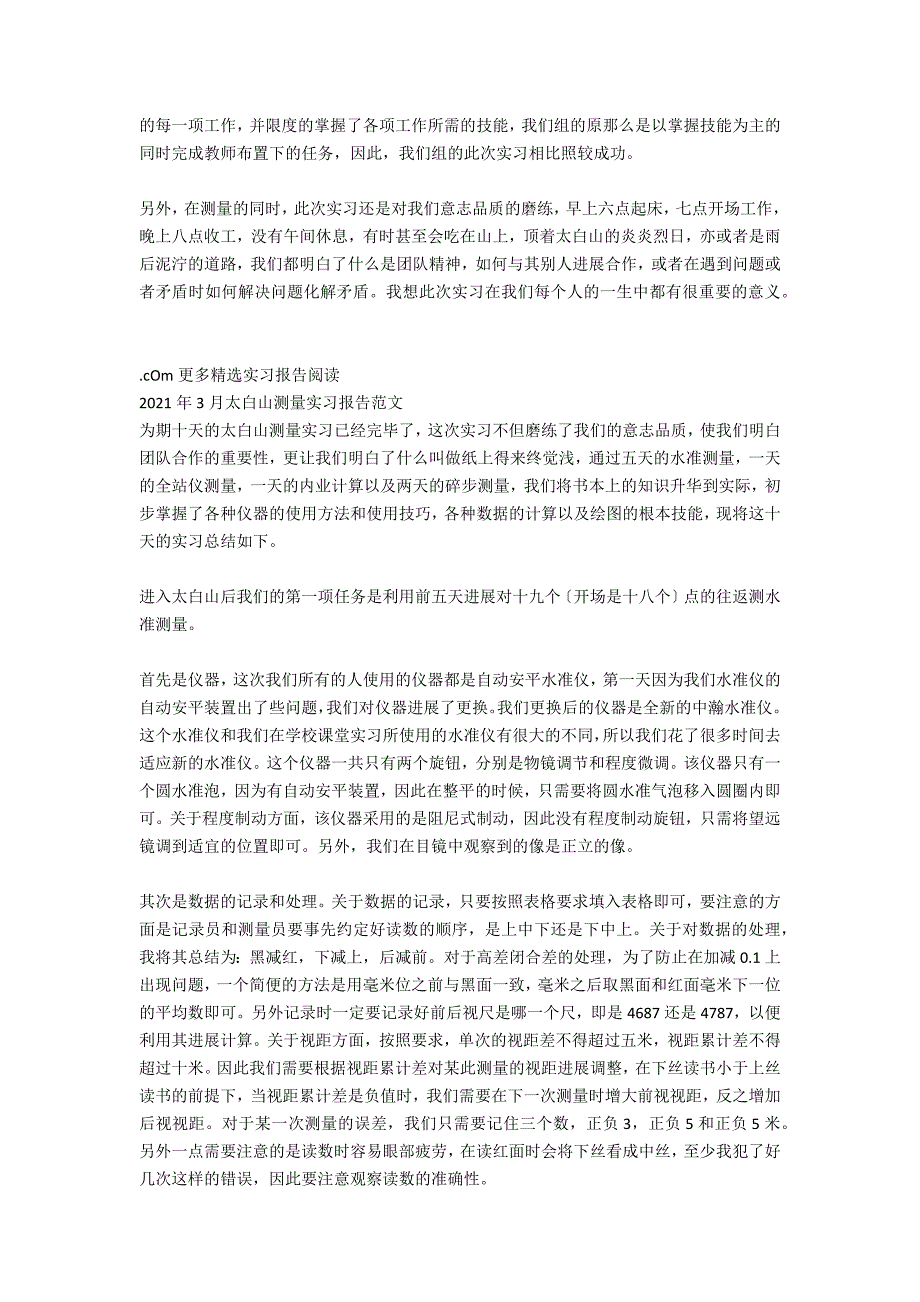 的每一项工作，并限度的掌握了各项工作所需的技能，我们组的原那么是以掌握技能为主的同时完成教师布置下的任务，因此，我们组的此次实习相比照较成功。

另外，在测量的同时，此次实习还是对我们意志品质的磨练，早上六点起床，七点开场工作，晚上八点收工，没有午间休息，有时甚至会吃在山上，顶着太白山的炎炎烈日，亦或者是雨后泥泞的道路，我们都明白了什么是团队精神，如何与其别人进展合作，或者在遇到问题或者矛盾时如何解决问题化解矛盾。我想此次实习在我们每个人的一生中都有很重要的意义。

.cOm 更多精选实习报告阅读
2021 年 3 月太白山测量实习报告范文
为期十天的太白山测量实习已经完毕了，这次实习不但磨练了我们的意志品质，使我们明白团队合作的重要性，更让我们明白了什么叫做纸上得来终觉浅，通过五天的水准测量，一天的全站仪测量，一天的内业计算以及两天的碎步测量，我们将书本上的知识升华到实际，初步掌握了各种仪器的使用方法和使用技巧，各种数据的计算以及绘图的根本技能，现将这十天的实习总结如下。

进入太白山后我们的第一项任务是利用前五天进展对十九个〔开场是十八个〕点的往返测水准测量。

首先是仪器，这次我们所有的人使用的仪器都是自动安平水准仪，第一天因为我们水准仪的自动安平装置出了些问题，我们对仪器进展了更换。我们更换后的仪器是全新的中瀚水准仪。这个水准仪和我们在学校课堂实习所使用的水准仪有很大的不同，所以我们花了很多时间去适应新的水准仪。这个仪器一共只有两个旋钮，分别是物镜调节和程度微调。该仪器只有一个圆水准泡，因为有自动安平装置，因此在整平的时候，只需要将圆水准气泡移入圆圈内即可。关于程度制动方面，该仪器采用的是阻尼式制动，因此没有程度制动旋钮，只需将望远镜调到适宜的位置即可。另外，我们在目镜中观察到的像是正立的像。

其次是数据的记录和处理。关于数据的记录，只要按照表格要求填入表格即可，要注意的方面是记录员和测量员要事先约定好读数的顺序，是上中下还是下中上。关于对数据的处理，我将其总结为：黑减红，下减上，后减前。对于高差闭合差的处理，为了防止在加减 0.1 上出现问题，一个简便的方法是用毫米位之前与黑面一致，毫米之后取黑面和红面毫米下一位的平均数即可。另外记录时一定要记录好前后视尺是哪一个尺，即是 4687 还是 4787，以便利用其进展计算。关于视距方面，按照要求，单次的视距差不得超过五米，视距累计差不得超过十米。因此我们需要根据视距累计差对某此测量的视距进展调整，在下丝读书小于上丝读书的前提下，当视距累计差是负值时，我们需要在下一次测量时增大前视视距，反之增加后视视距。对于某一次测量的误差，我们只需要记住三个数，正负 3，正负 5 和正负 5 米。另外一点需要注意的是读数时容易眼部疲劳，在读红面时会将下丝看成中丝，至少我犯了好几次这样的错误，因此要注意观察读数的准确性。